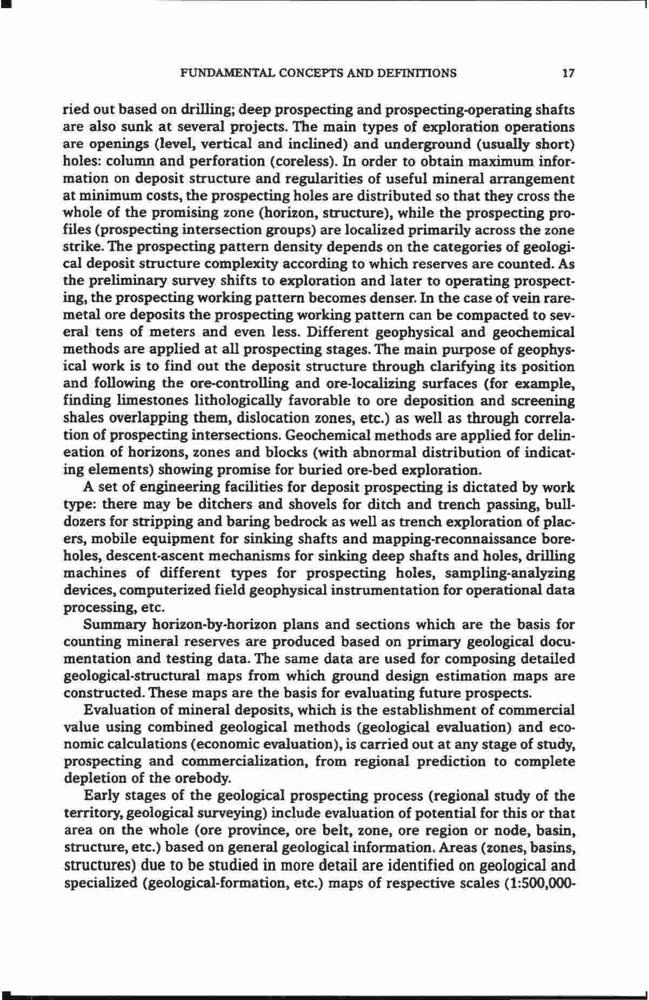 FUNDAMENTAL CONCEPTS AND DEFINITIONS 17

ried out based on drilling; deep prospecting and prospecting-operating shafts are also sunk at several projects. The main types of exploration operations are openings (level, vertical and inclined) and underground (usually short) holes: column and perforation (coreless). In order to obtain maximum information on deposit structure and regularities of useful mineral arrangement at minimum costs, the prospecting holes are distributed so that they cross the whole of the promising zone (horizon, structure), while the prospecting profiles (prospecting intersection groups) are localized primarily across the zone strike. The prospecting pattern density depends on the categories of geological deposit structure complexity according to which reserves are counted. As the preliminary survey shifts to exploration and later to operating prospecting, the prospecting working pattern becomes denser. In the case of vein rare-metal ore deposits the prospecting working pattern can be compacted to several tens of meters and even less. Different geophysical and geochemical methods are applied at all prospecting stages. The main purpose of geophysical work is to find out the deposit structure through clarifying its position and following the ore-controlling and ore-localizing surfaces (for example, finding limestones lithologically favorable to ore deposition and screening shales overlapping them, dislocation zones, etc.) as well as through correlation of prospecting intersections. Geochemical methods are applied for delineation of horizons, zones and blocks (with abnormal distribution of indicating elements) showing promise for buried ore-bed exploration.

A set of engineering facilities for deposit prospecting is dictated by work type: there may be ditchers and shovels for ditch and trench passing, bulldozers for stripping and baring bedrock as well as trench exploration of placers, mobile equipment for sinking shafts and mapping-reconnaissance boreholes, descent-ascent mechanisms for sinking deep shafts and holes, drilling machines of different types for prospecting holes, sampling-analyzing devices, computerized field geophysical instrumentation for operational data processing, etc.

Summary horizon-by-horizon plans and sections which are the basis for counting mineral reserves are produced based on primary geological documentation and testing data. The same data are used for composing detailed geological-structural maps from which ground design estimation maps are constructed. These maps are the basis for evaluating future prospects.

Evaluation of mineral deposits, which is the establishment of commercial value using combined geological methods (geological evaluation) and economic calculations (economic evaluation), is carried out at any stage of study, prospecting and commercialization, from regional prediction to complete depletion of the orebody.

Early stages of the geological prospecting process (regional study of the territory, geological surveying) include evaluation of potential for this or that area on the whole (ore province, ore belt, zone, ore region or node, basin, structure, etc.) based on general geological information. Areas (zones, basins, structures) due to be studied in more detail are identified on geological and specialized (geological-formation, etc.) maps of respective scales (1:500,000-